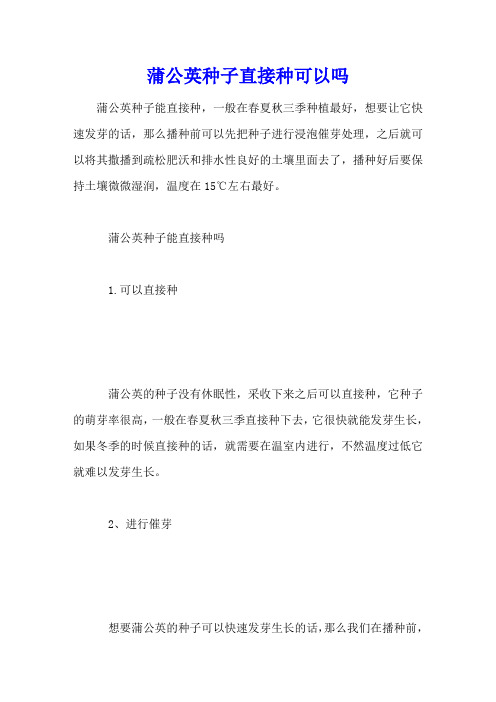 蒲公英种子直接种可以吗

蒲公英种子能直接种，一般在春夏秋三季种植最好，想要让它快速发芽的话，那么播种前可以先把种子进行浸泡催芽处理，之后就可以将其撒播到疏松肥沃和排水性良好的土壤里面去了，播种好后要保持土壤微微湿润，温度在15℃左右最好。

蒲公英种子能直接种吗

1.可以直接种

蒲公英的种子没有休眠性，采收下来之后可以直接种，它种子的萌芽率很高，一般在春夏秋三季直接种下去，它很快就能发芽生长，如果冬季的时候直接种的话，就需要在温室内进行，不然温度过低它就难以发芽生长。

2、进行催芽

想要蒲公英的种子可以快速发芽生长的话，那么我们在播种前，